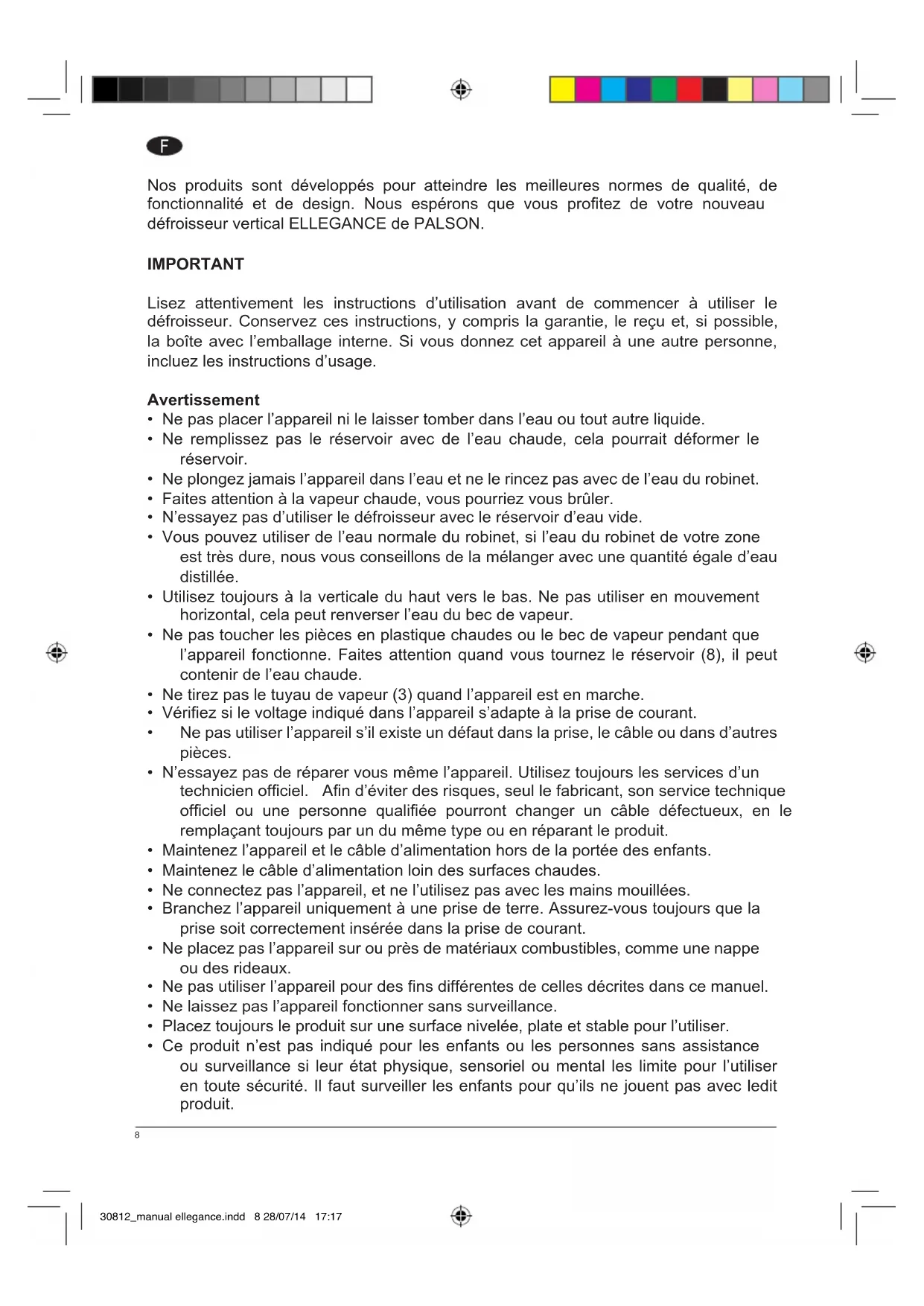 F

Nos produits sont développés pour atteindre les meilleures normes de qualité, de fonctionnalité et de design. Nous espérons que vous profitez de votre nouveau défroisseur vertical ELLEGANCE de PALSON.

IMPORTANT

Lisez attentivement les instructions d'utilisation avant de commencer à utiliser le défroisseur. Conservez ces instructions, y compris la garantie, le reçu et, si possible, la boîte avec l'emballage interne. Si vous donnez cet appareil à une autre personne, incluez les instructions d'usage.

Avertissement
• Ne pas placer l'appareil ni le laisser tomber dans l'eau ou tout autre liquide.
• Ne remplissez pas le réservoir avec de l'eau chaude, cela pourrait déformer le réservoir.
• Ne plongez jamais l'appareil dans l'eau et ne le rincez pas avec de l'eau du robinet.
• Faites attention à la vapeur chaude, vous pourriez vous brûler.
• N'essayez pas d'utiliser le défroisseur avec le réservoir d'eau vide.
• Vous pouvez utiliser de l'eau normale du robinet, si l'eau du robinet de votre zone est très dure, nous vous conseillons de la mélanger avec une quantité égale d'eau distillée.
• Utilisez toujours à la verticale du haut vers le bas. Ne pas utiliser en mouvement horizontal, cela peut renverser l'eau du bec de vapeur.
• Ne pas toucher les pièces en plastique chaudes ou le bec de vapeur pendant que l'appareil fonctionne. Faites attention quand vous tournez le réservoir (8), il peut contenir de l'eau chaude.
• Ne tirez pas le tuyau de vapeur (3) quand l'appareil est en marche.
• Vérifiez si le voltage indiqué dans l'appareil s'adapte à la prise de courant.
• Ne pas utiliser l'appareil s'il existe un défaut dans la prise, le câble ou dans d'autres pièces.
• N'essayez pas de réparer vous même l'appareil. Utilisez toujours les services d'un technicien officiel. Afin d'éviter des risques, seul le fabricant, son service technique officiel ou une personne qualifiée pourront changer un câble défectueux, en le remplaçant toujours par un du même type ou en réparant le produit.
• Maintenez l'appareil et le câble d'alimentation hors de la portée des enfants.
• Maintenez le câble d'alimentation loin des surfaces chaudes.
• Ne connectez pas l'appareil, et ne l'utilisez pas avec les mains mouillées.
• Branchez l'appareil uniquement à une prise de terre. Assurez-vous toujours que la prise soit correctement insérée dans la prise de courant.
• Ne placez pas l'appareil sur ou près de matériaux combustibles, comme une nappe ou des rideaux.
• Ne pas utiliser l'appareil pour des fins différentes de celles décrites dans ce manuel.
• Ne laissez pas l'appareil fonctionner sans surveillance.
• Placez toujours le produit sur une surface nivelée, plate et stable pour l'utiliser.
• Ce produit n'est pas indiqué pour les enfants ou les personnes sans assistance ou surveillance si leur état physique, sensoriel ou mental les limite pour l'utiliser en toute sécurité. Il faut surveiller les enfants pour qu'ils ne jouent pas avec ledit produit.

8

30812_manual ellegance.indd 8 28/07/14 17:17